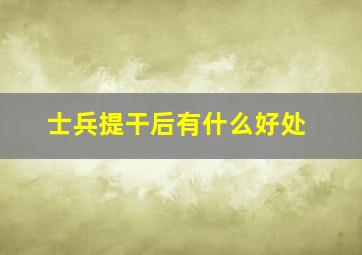 士兵提干后有什么好处